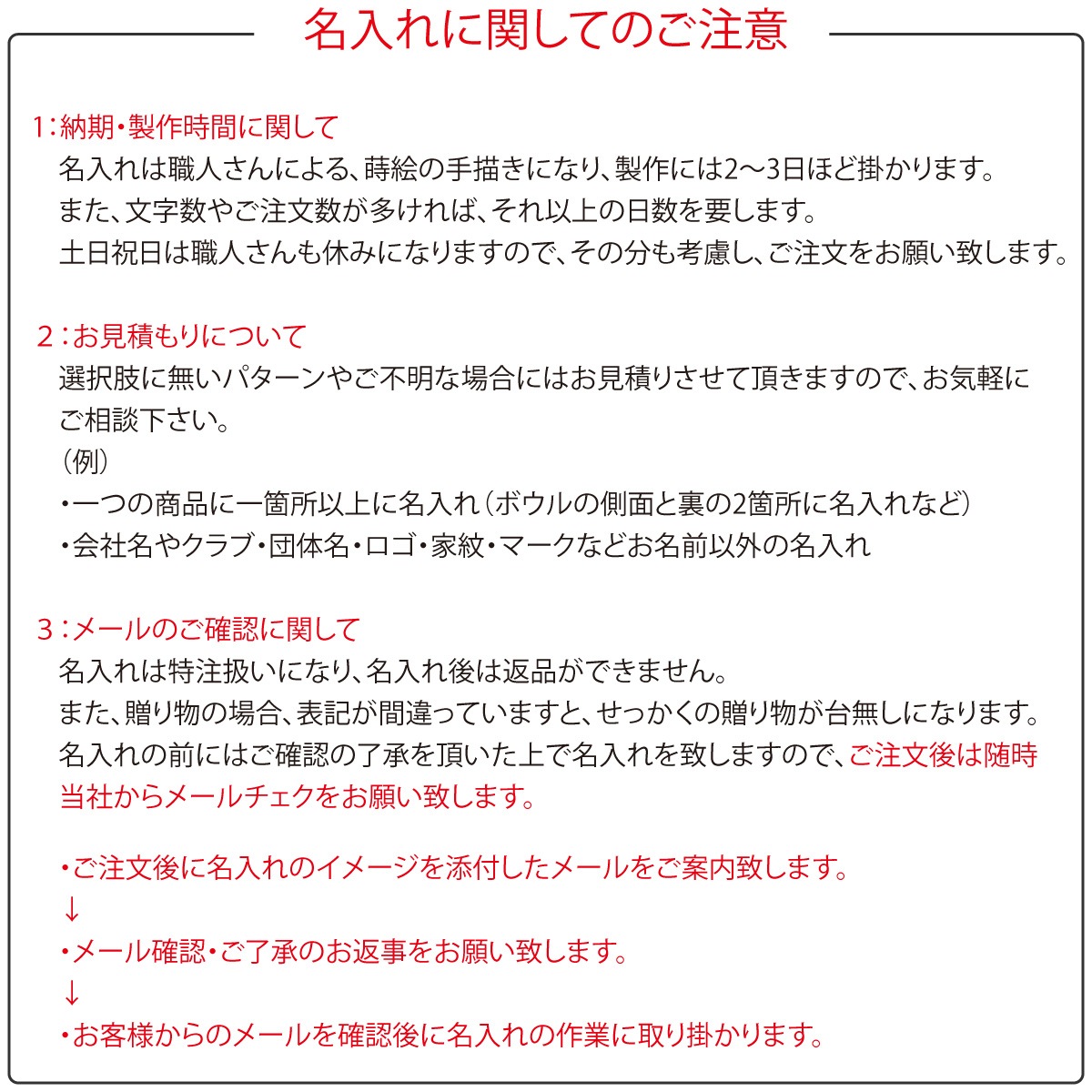 名入れに関してのご注意

1：納期・製作時間に関して
名入れは職人さんによる、蒔絵の手描きになり、製作には2〜3日ほど掛かります。
また、文字数やご注文数が多ければ、それ以上の日数を要します。
土日祝日は職人さんも休みになりますので、その分も考慮し、ご注文をお願い致します。

2：お見積もりについて
選択肢に無いパターンやご不明な場合にはお見積りさせて頂きますので、お気軽にご相談下さい。
（例）
・一つの商品に一箇所以上に名入れ（ボウルの側面と裏の2箇所に名入れなど）
・会社名やクラブ・団体名・ロゴ・家紋・マークなどお名前以外の名入れ

3：メールのご確認に関して
名入れは特注扱いになり、名入れ後は返品ができません。
また、贈り物の場合、表記が間違っていますと、せっかくの贈り物が台無しになります。
名入れの前にはご確認の了承を頂いた上で名入れを致しますので、ご注文後は随時当社からメールチェクをお願い致します。

・ご注文後に名入れのイメージを添付したメールをご案内致します。
↓
・メール確認・ご了承のお返事をお願い致します。
↓
・お客様からのメールを確認後に名入れの作業に取り掛かります。